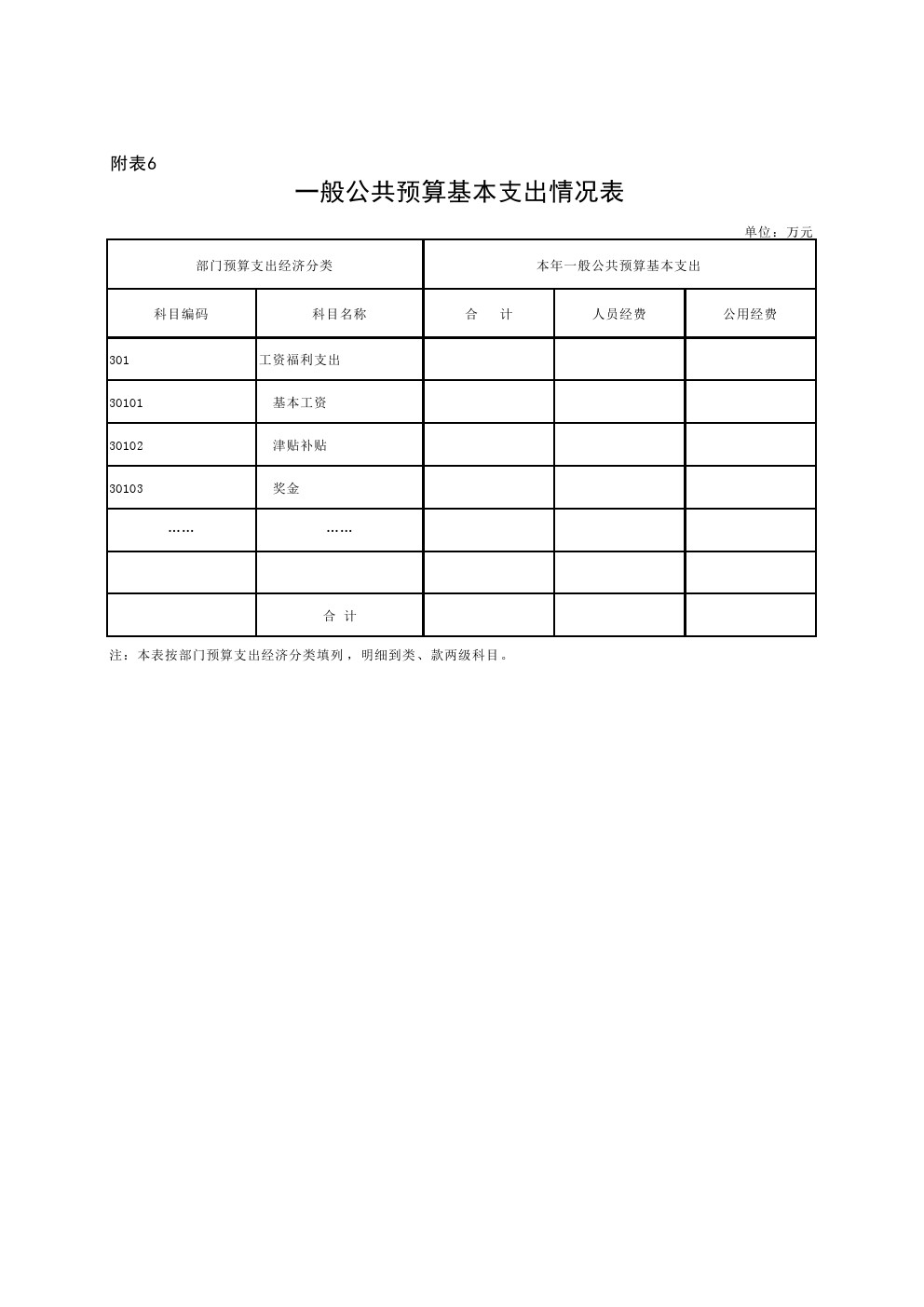 附表6

一般公共预算基本支出情况表

单位：万元

| 部门预算支出经济分类 | | 本年一般公共预算基本支出 | | |
|---|---|---|---|---|
| 科目编码 | 科目名称 | 合　计 | 人员经费 | 公用经费 |
| 301 | 工资福利支出 | | | |
| 30101 | 基本工资 | | | |
| 30102 | 津贴补贴 | | | |
| 30103 | 奖金 | | | |
| …… | …… | | | |
| | | | | |
| | 合 计 | | | |

注：本表按部门预算支出经济分类填列，明细到类、款两级科目。